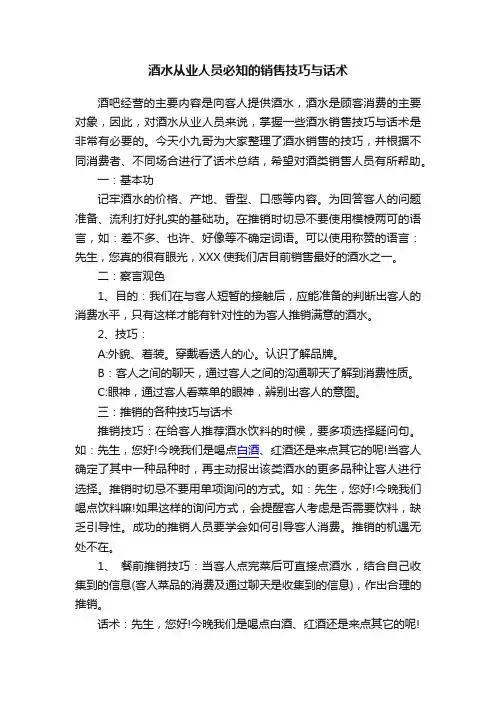 酒水从业人员必知的销售技巧与话术

酒吧经营的主要内容是向客人提供酒水，酒水是顾客消费的主要对象，因此，对酒水从业人员来说，掌握一些酒水销售技巧与话术是非常有必要的。今天小九哥为大家整理了酒水销售的技巧，并根据不同消费者、不同场合进行了话术总结，希望对酒类销售人员有所帮助。

一：基本功

记牢酒水的价格、产地、香型、口感等内容。为回答客人的问题准备、流利打好扎实的基础功。在推销时切忌不要使用模棱两可的语言，如：差不多、也许、好像等不确定词语。可以使用称赞的语言：先生，您真的很有眼光，XXX 使我们店目前销售最好的酒水之一。

二：察言观色

1、目的：我们在与客人短暂的接触后，应能准备的判断出客人的消费水平，只有这样才能有针对性的为客人推销满意的酒水。

2、技巧：

A:外貌、着装。穿戴看透人的心。认识了解品牌。

B：客人之间的聊天，通过客人之间的沟通聊天了解到消费性质。

C:眼神，通过客人看菜单的眼神，辨别出客人的意图。

三：推销的各种技巧与话术

推销技巧：在给客人推荐酒水饮料的时候，要多项选择疑问句。如：先生，您好!今晚我们是喝点白酒、红酒还是来点其它的呢!当客人确定了其中一种品种时，再主动报出该类酒水的更多品种让客人进行选择。推销时切忌不要用单项询问的方式。如：先生，您好!今晚我们喝点饮料嘛!如果这样的询问方式，会提醒客人考虑是否需要饮料，缺乏引导性。成功的推销人员要学会如何引导客人消费。推销的机遇无处不在。

1、 餐前推销技巧：当客人点完菜后可直接点酒水，结合自己收集到的信息(客人菜品的消费及通过聊天是收集到的信息)，作出合理的推销。

话术：先生，您好!今晚我们是喝点白酒、红酒还是来点其它的呢!